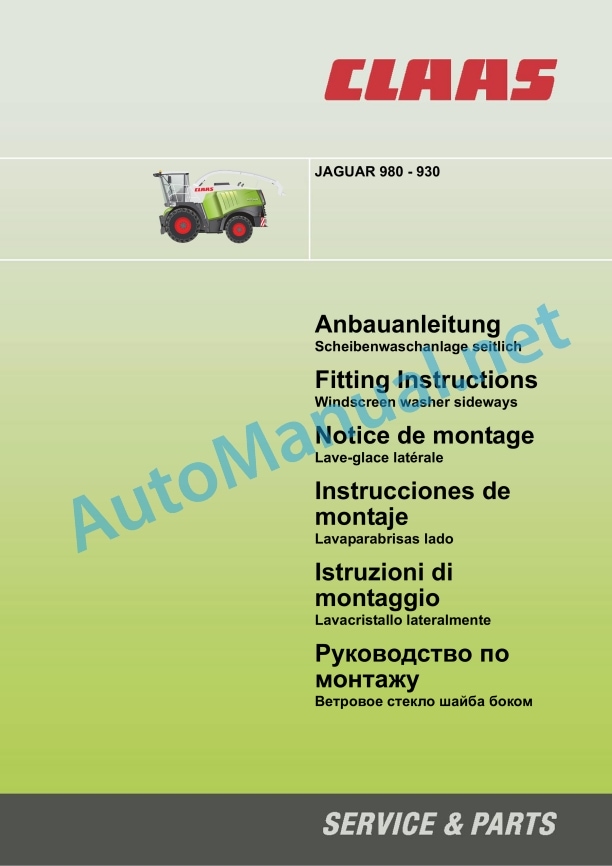 CLAAS

JAGUAR 980 - 930

Anbauanleitung
Scheibenwaschanlage seitlich

Fitting Instructions
Windscreen washer sideways

Notice de montage
Lave-glace latérale

Instrucciones de montaje
Lavaparabrisas lado

Istruzioni di montaggio
Lavacristallo lateralmente

Руководство по монтажу
Ветровое стекло шайба боком

SERVICE & PARTS

AutoManual.net